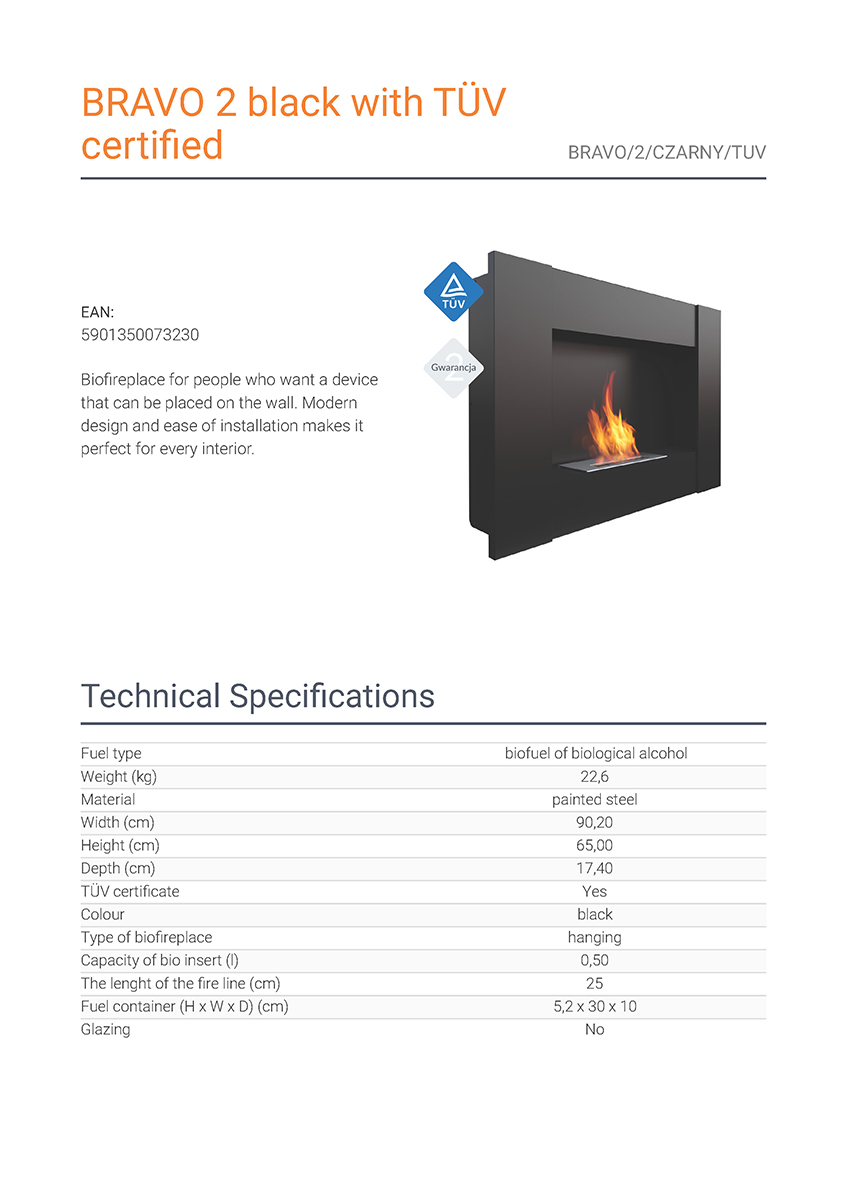 BRAVO 2 black with TÜV certified

BRAVO/2/CZARNY/TUV

EAN:
5901350073230

Biofireplace for people who want a device that can be placed on the wall. Modern design and ease of installation makes it perfect for every interior.

TÜV

2
Gwarancja

Technical Specifications

| | |
|---|---|
| Fuel type | biofuel of biological alcohol |
| Weight (kg) | 22,6 |
| Material | painted steel |
| Width (cm) | 90,20 |
| Height (cm) | 65,00 |
| Depth (cm) | 17,40 |
| TÜV certificate | Yes |
| Colour | black |
| Type of biofireplace | hanging |
| Capacity of bio insert (l) | 0,50 |
| The lenght of the fire line (cm) | 25 |
| Fuel container (H x W x D) (cm) | 5,2 x 30 x 10 |
| Glazing | No |